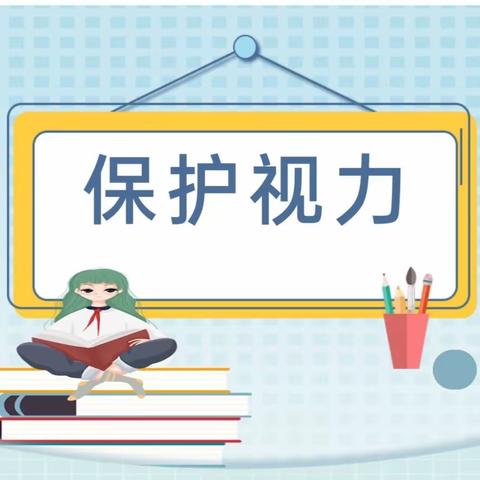 保护视力